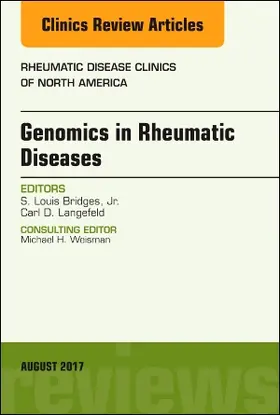 Clinics Review Articles

RHEUMATIC DISEASE CLINICS OF NORTH AMERICA

Genomics in Rheumatic Diseases

EDITORS
S. Louis Bridges, Jr.
Carl D. Langefeld

CONSULTING EDITOR
Michael H. Weisman

AUGUST 2017

reviews